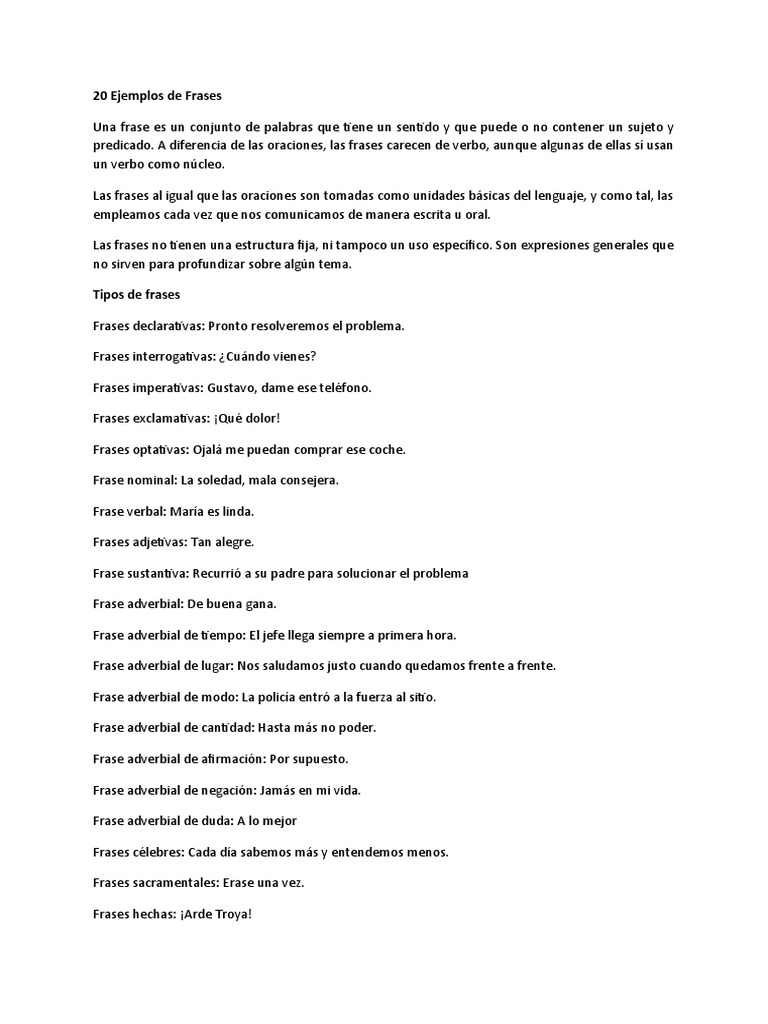 20 Ejemplos de Frases

Una frase es un conjunto de palabras que tiene un sentido y que puede o no contener un sujeto y predicado. A diferencia de las oraciones, las frases carecen de verbo, aunque algunas de ellas sí usan un verbo como núcleo.

Las frases al igual que las oraciones son tomadas como unidades básicas del lenguaje, y como tal, las empleamos cada vez que nos comunicamos de manera escrita u oral.

Las frases no tienen una estructura fija, ni tampoco un uso específico. Son expresiones generales que no sirven para profundizar sobre algún tema.

Tipos de frases

Frases declarativas: Pronto resolveremos el problema.

Frases interrogativas: ¿Cuándo vienes?

Frases imperativas: Gustavo, dame ese teléfono.

Frases exclamativas: ¡Qué dolor!

Frases optativas: Ojalá me puedan comprar ese coche.

Frase nominal: La soledad, mala consejera.

Frase verbal: María es linda.

Frases adjetivas: Tan alegre.

Frase sustantiva: Recurrió a su padre para solucionar el problema

Frase adverbial: De buena gana.

Frase adverbial de tiempo: El jefe llega siempre a primera hora.

Frase adverbial de lugar: Nos saludamos justo cuando quedamos frente a frente.

Frase adverbial de modo: La policía entró a la fuerza al sitio.

Frase adverbial de cantidad: Hasta más no poder.

Frase adverbial de afirmación: Por supuesto.

Frase adverbial de negación: Jamás en mi vida.

Frase adverbial de duda: A lo mejor

Frases célebres: Cada día sabemos más y entendemos menos.

Frases sacramentales: Erase una vez.

Frases hechas: ¡Arde Troya!